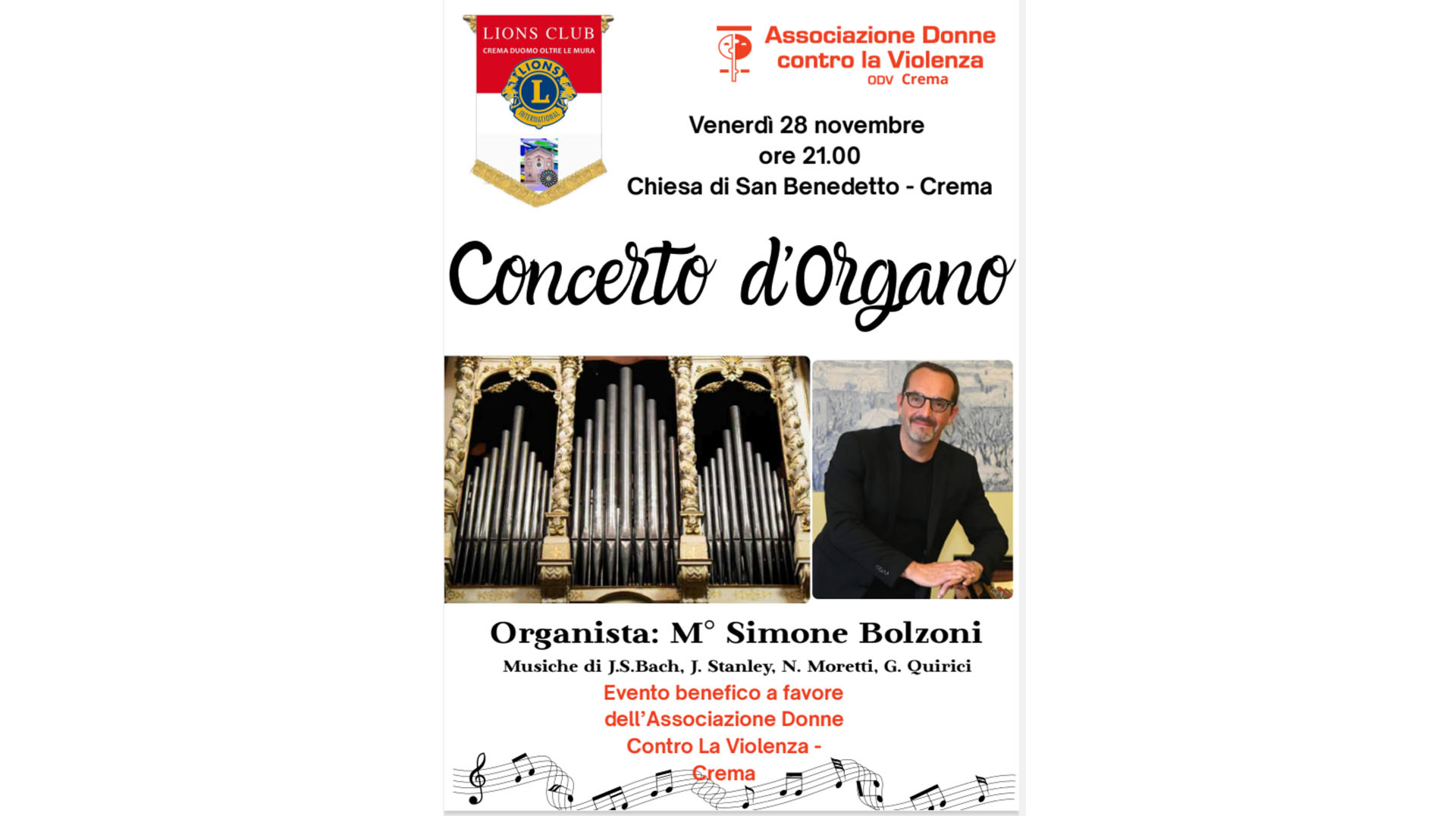 LIONS CLUB
CREMA DUOMO OLTRE LE MURA
LIONS
L
INTERNATIONAL

Associazione Donne contro la Violenza
ODV Crema

Venerdì 28 novembre
ore 21.00
Chiesa di San Benedetto - Crema

Concerto d'Organo

Organista: M° Simone Bolzoni
Musiche di J.S.Bach, J. Stanley, N. Moretti, G. Quirici
Evento benefico a favore dell'Associazione Donne Contro La Violenza - Crema